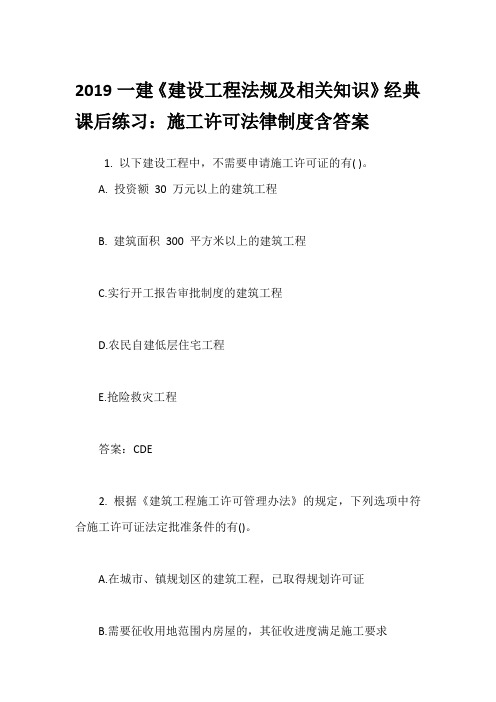 2019 一建《建设工程法规及相关知识》经典课后练习：施工许可法律制度含答案

1. 以下建设工程中，不需要申请施工许可证的有( )。

A. 投资额 30 万元以上的建筑工程

B. 建筑面积 300 平方米以上的建筑工程

C.实行开工报告审批制度的建筑工程

D.农民自建低层住宅工程

E.抢险救灾工程

答案：CDE

2. 根据《建筑工程施工许可管理办法》的规定，下列选项中符合施工许可证法定批准条件的有()。

A.在城市、镇规划区的建筑工程，已取得规划许可证

B.需要征收用地范围内房屋的，其征收进度满足施工要求